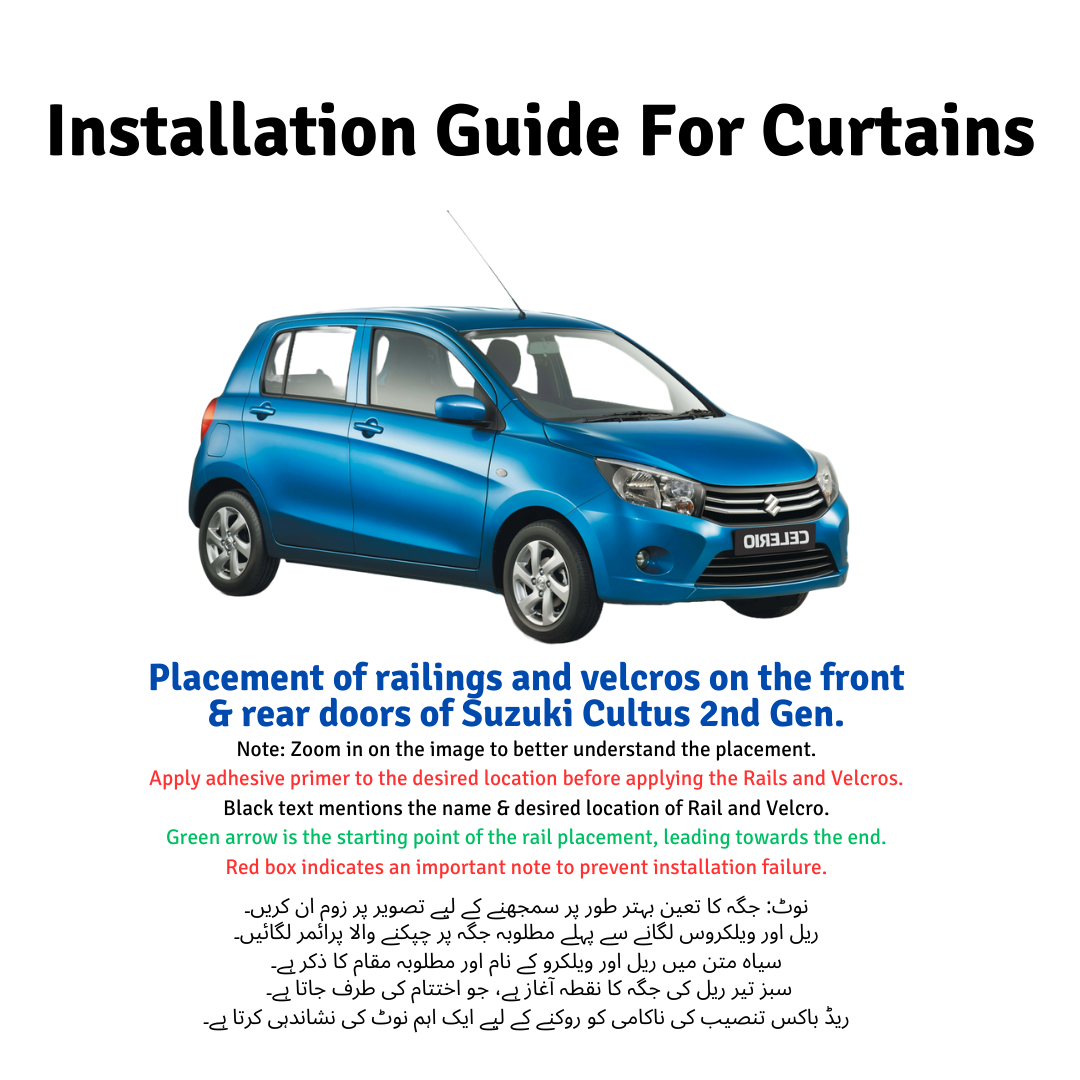 Installation Guide For Curtains

CELERIO

Placement of railings and velcros on the front & rear doors of Suzuki Cultus 2nd Gen.

Note: Zoom in on the image to better understand the placement.

Apply adhesive primer to the desired location before applying the Rails and Velcros.

Black text mentions the name & desired location of Rail and Velcro.

Green arrow is the starting point of the rail placement, leading towards the end.

Red box indicates an important note to prevent installation failure.

نوٹ: جگہ کا تعین بہتر طور پر سمجھنے کے لیے تصویر پر زوم ان کریں۔
ریل اور ویلکروس لگانے سے پہلے مطلوبہ جگہ پر چپکنے والا پرائمر لگائیں۔
سیاہ متن میں ریل اور ویلکرو کے نام اور مطلوبہ مقام کا ذکر ہے۔
سبز تیر ریل کی جگہ کا نقطہ آغاز ہے، جو اختتام کی طرف جاتا ہے۔
ریڈ باکس تنصیب کی ناکامی کو روکنے کے لیے ایک اہم نوٹ کی نشاندہی کرتا ہے۔